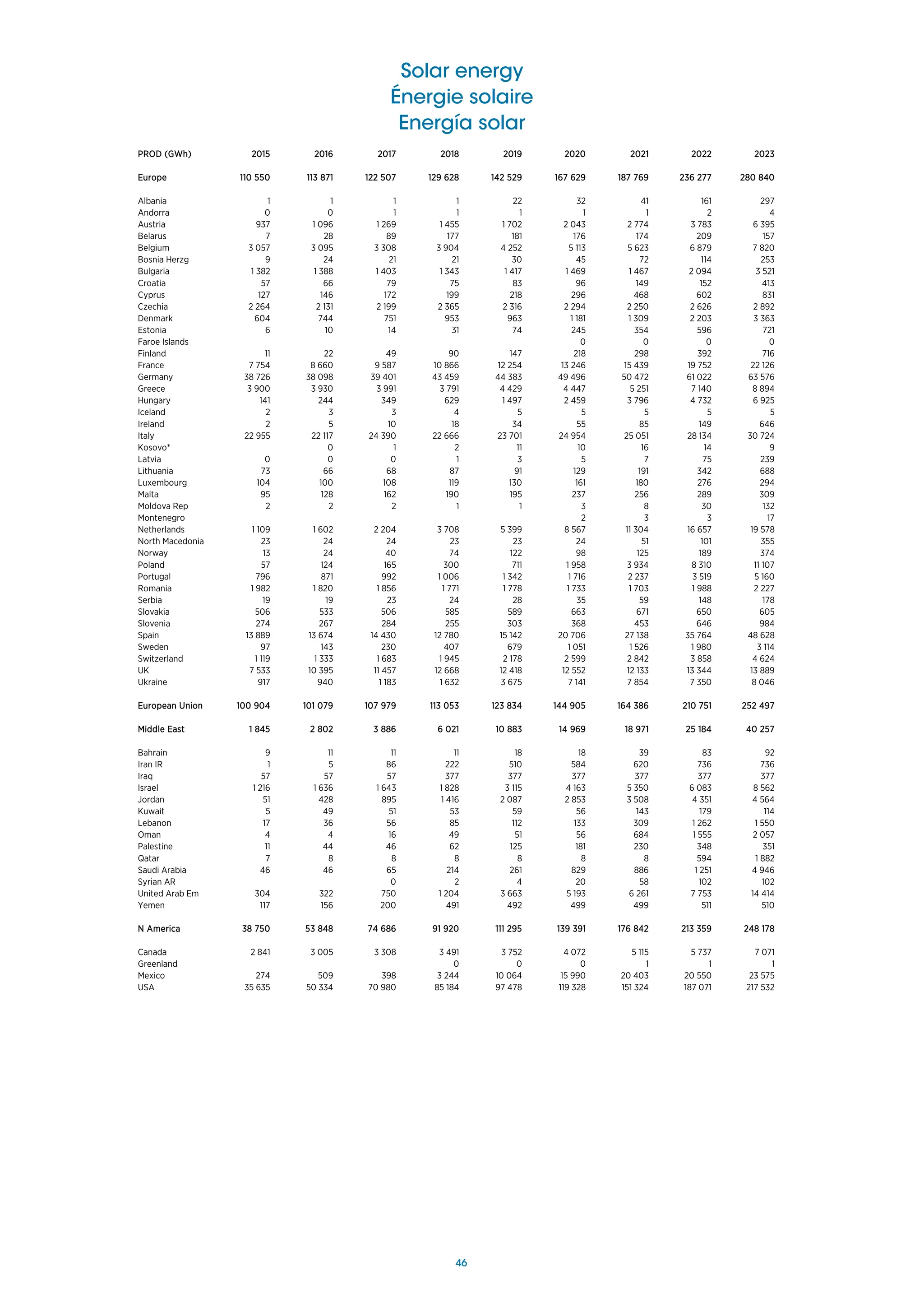 Solar energy
Énergie solaire
Energía solar

| PROD (GWh) | 2015 | 2016 | 2017 | 2018 | 2019 | 2020 | 2021 | 2022 | 2023 |
|---|---|---|---|---|---|---|---|---|---|
| Europe | 110 550 | 113 871 | 122 507 | 129 628 | 142 529 | 167 629 | 187 769 | 236 277 | 280 840 |
| Albania | 1 | 1 | 1 | 1 | 22 | 32 | 41 | 161 | 297 |
| Andorra | 0 | 0 | 1 | 1 | 1 | 1 | 1 | 2 | 4 |
| Austria | 937 | 1 096 | 1 269 | 1 455 | 1 702 | 2 043 | 2 774 | 3 783 | 6 395 |
| Belarus | 7 | 28 | 89 | 177 | 181 | 176 | 174 | 209 | 157 |
| Belgium | 3 057 | 3 095 | 3 308 | 3 904 | 4 252 | 5 113 | 5 623 | 6 879 | 7 820 |
| Bosnia Herzg | 9 | 24 | 21 | 21 | 30 | 45 | 72 | 114 | 253 |
| Bulgaria | 1 382 | 1 388 | 1 403 | 1 343 | 1 417 | 1 469 | 1 467 | 2 094 | 3 521 |
| Croatia | 57 | 66 | 79 | 75 | 83 | 96 | 149 | 152 | 413 |
| Cyprus | 127 | 146 | 172 | 199 | 218 | 296 | 468 | 602 | 831 |
| Czechia | 2 264 | 2 131 | 2 199 | 2 365 | 2 316 | 2 294 | 2 250 | 2 626 | 2 892 |
| Denmark | 604 | 744 | 751 | 953 | 963 | 1 181 | 1 309 | 2 203 | 3 363 |
| Estonia | 6 | 10 | 14 | 31 | 74 | 245 | 354 | 596 | 721 |
| Faroe Islands | | | | | | 0 | 0 | 0 | 0 |
| Finland | 11 | 22 | 49 | 90 | 147 | 218 | 298 | 392 | 716 |
| France | 7 754 | 8 660 | 9 587 | 10 866 | 12 254 | 13 246 | 15 439 | 19 752 | 22 126 |
| Germany | 38 726 | 38 098 | 39 401 | 43 459 | 44 383 | 49 496 | 50 472 | 61 022 | 63 576 |
| Greece | 3 900 | 3 930 | 3 991 | 3 791 | 4 429 | 4 447 | 5 251 | 7 140 | 8 894 |
| Hungary | 141 | 244 | 349 | 629 | 1 497 | 2 459 | 3 796 | 4 732 | 6 925 |
| Iceland | 2 | 3 | 3 | 4 | 5 | 5 | 5 | 5 | 5 |
| Ireland | 2 | 5 | 10 | 18 | 34 | 55 | 85 | 149 | 646 |
| Italy | 22 955 | 22 117 | 24 390 | 22 666 | 23 701 | 24 954 | 25 051 | 28 134 | 30 724 |
| Kosovo* | | 0 | 1 | 2 | 11 | 10 | 16 | 14 | 9 |
| Latvia | 0 | 0 | 0 | 1 | 3 | 5 | 7 | 75 | 239 |
| Lithuania | 73 | 66 | 68 | 87 | 91 | 129 | 191 | 342 | 688 |
| Luxembourg | 104 | 100 | 108 | 119 | 130 | 161 | 180 | 276 | 294 |
| Malta | 95 | 128 | 162 | 190 | 195 | 237 | 256 | 289 | 309 |
| Moldova Rep | 2 | 2 | 2 | 1 | 1 | 3 | 8 | 30 | 132 |
| Montenegro | | | | | | 2 | 3 | 3 | 17 |
| Netherlands | 1 109 | 1 602 | 2 204 | 3 708 | 5 399 | 8 567 | 11 304 | 16 657 | 19 578 |
| North Macedonia | 23 | 24 | 24 | 23 | 23 | 24 | 51 | 101 | 355 |
| Norway | 13 | 24 | 40 | 74 | 122 | 98 | 125 | 189 | 374 |
| Poland | 57 | 124 | 165 | 300 | 711 | 1 958 | 3 934 | 8 310 | 11 107 |
| Portugal | 796 | 871 | 992 | 1 006 | 1 342 | 1 716 | 2 237 | 3 519 | 5 160 |
| Romania | 1 982 | 1 820 | 1 856 | 1 771 | 1 778 | 1 733 | 1 703 | 1 988 | 2 227 |
| Serbia | 19 | 19 | 23 | 24 | 28 | 35 | 59 | 148 | 178 |
| Slovakia | 506 | 533 | 506 | 585 | 589 | 663 | 671 | 650 | 605 |
| Slovenia | 274 | 267 | 284 | 255 | 303 | 368 | 453 | 646 | 984 |
| Spain | 13 889 | 13 674 | 14 430 | 12 780 | 15 142 | 20 706 | 27 138 | 35 764 | 48 628 |
| Sweden | 97 | 143 | 230 | 407 | 679 | 1 051 | 1 526 | 1 980 | 3 114 |
| Switzerland | 1 119 | 1 333 | 1 683 | 1 945 | 2 178 | 2 599 | 2 842 | 3 858 | 4 624 |
| UK | 7 533 | 10 395 | 11 457 | 12 668 | 12 418 | 12 552 | 12 133 | 13 344 | 13 889 |
| Ukraine | 917 | 940 | 1 183 | 1 632 | 3 675 | 7 141 | 7 854 | 7 350 | 8 046 |
| European Union | 100 904 | 101 079 | 107 979 | 113 053 | 123 834 | 144 905 | 164 386 | 210 751 | 252 497 |
| Middle East | 1 845 | 2 802 | 3 886 | 6 021 | 10 883 | 14 969 | 18 971 | 25 184 | 40 257 |
| Bahrain | 9 | 11 | 11 | 11 | 18 | 18 | 39 | 83 | 92 |
| Iran IR | 1 | 5 | 86 | 222 | 510 | 584 | 620 | 736 | 736 |
| Iraq | 57 | 57 | 57 | 377 | 377 | 377 | 377 | 377 | 377 |
| Israel | 1 216 | 1 636 | 1 643 | 1 828 | 3 115 | 4 163 | 5 350 | 6 083 | 8 562 |
| Jordan | 51 | 428 | 895 | 1 416 | 2 087 | 2 853 | 3 508 | 4 351 | 4 564 |
| Kuwait | 5 | 49 | 51 | 53 | 59 | 56 | 143 | 179 | 114 |
| Lebanon | 17 | 36 | 56 | 85 | 112 | 133 | 309 | 1 262 | 1 550 |
| Oman | 4 | 4 | 16 | 49 | 51 | 56 | 684 | 1 555 | 2 057 |
| Palestine | 11 | 44 | 46 | 62 | 125 | 181 | 230 | 348 | 351 |
| Qatar | 7 | 8 | 8 | 8 | 8 | 8 | 8 | 594 | 1 882 |
| Saudi Arabia | 46 | 46 | 65 | 214 | 261 | 829 | 886 | 1 251 | 4 946 |
| Syrian AR | | | 0 | 2 | 4 | 20 | 58 | 102 | 102 |
| United Arab Em | 304 | 322 | 750 | 1 204 | 3 663 | 5 193 | 6 261 | 7 753 | 14 414 |
| Yemen | 117 | 156 | 200 | 491 | 492 | 499 | 499 | 511 | 510 |
| N America | 38 750 | 53 848 | 74 686 | 91 920 | 111 295 | 139 391 | 176 842 | 213 359 | 248 178 |
| Canada | 2 841 | 3 005 | 3 308 | 3 491 | 3 752 | 4 072 | 5 115 | 5 737 | 7 071 |
| Greenland | | | | 0 | 0 | 0 | 1 | 1 | 1 |
| Mexico | 274 | 509 | 398 | 3 244 | 10 064 | 15 990 | 20 403 | 20 550 | 23 575 |
| USA | 35 635 | 50 334 | 70 980 | 85 184 | 97 478 | 119 328 | 151 324 | 187 071 | 217 532 |

46